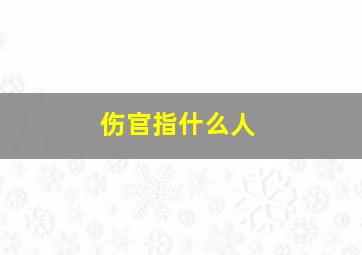 伤官指什么人